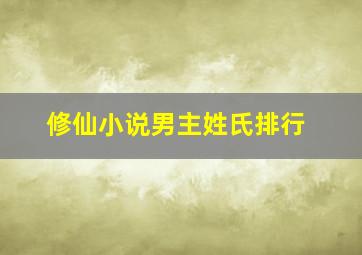 修仙小说男主姓氏排行